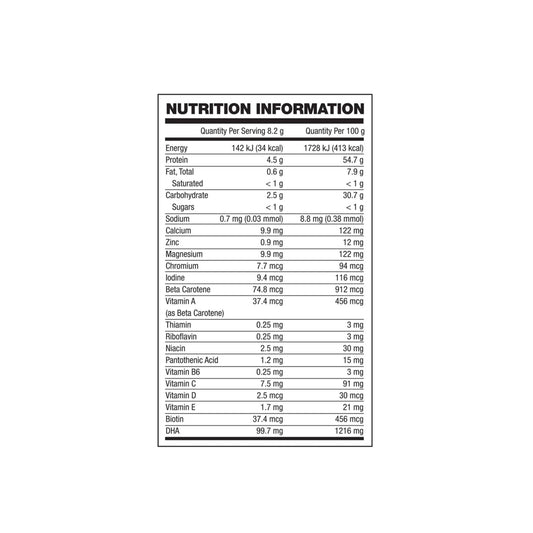 NUTRITION INFORMATION

| | Quantity Per Serving 8.2 g | Quantity Per 100 g |
|---|---|---|
| Energy | 142 kJ (34 kcal) | 1728 kJ (413 kcal) |
| Protein | 4.5 g | 54.7 g |
| Fat, Total | 0.6 g | 7.9 g |
| Saturated | < 1 g | < 1 g |
| Carbohydrate | 2.5 g | 30.7 g |
| Sugars | < 1 g | < 1 g |
| Sodium | 0.7 mg (0.03 mmol) | 8.8 mg (0.38 mmol) |
| Calcium | 9.9 mg | 122 mg |
| Zinc | 0.9 mg | 12 mg |
| Magnesium | 9.9 mg | 122 mg |
| Chromium | 7.7 mcg | 94 mcg |
| Iodine | 9.4 mcg | 116 mcg |
| Beta Carotene | 74.8 mcg | 912 mcg |
| Vitamin A (as Beta Carotene) | 37.4 mcg | 456 mcg |
| Thiamin | 0.25 mg | 3 mg |
| Riboflavin | 0.25 mg | 3 mg |
| Niacin | 2.5 mg | 30 mg |
| Pantothenic Acid | 1.2 mg | 15 mg |
| Vitamin B6 | 0.25 mg | 3 mg |
| Vitamin C | 7.5 mg | 91 mg |
| Vitamin D | 2.5 mcg | 30 mcg |
| Vitamin E | 1.7 mg | 21 mg |
| Biotin | 37.4 mcg | 456 mcg |
| DHA | 99.7 mg | 1216 mg |